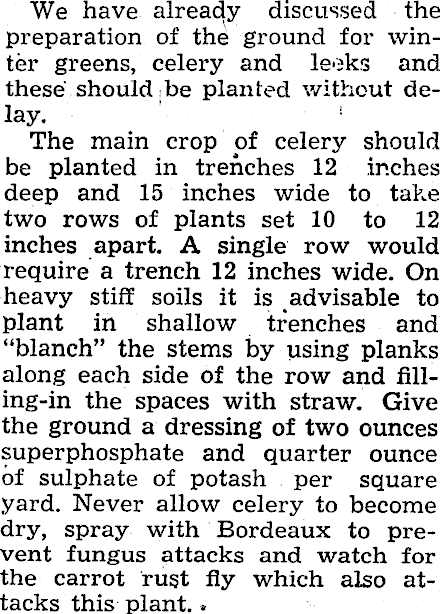 We have already discussed the preparation of the ground for winter greens, celery and leeks and these should be planted without delay.

The main crop of celery should be planted in trenches 12 inches deep and 15 inches wide to take two rows of plants set 10 to 12 inches apart. A single row would require a trench 12 inches wide. On heavy stiff soils it is advisable to plant in shallow trenches and "blanch" the stems by using planks along each side of the row and filling-in the spaces with straw. Give the ground a dressing of two ounces superphosphate and quarter ounce of sulphate of potash per square yard. Never allow celery to become dry, spray with Bordeaux to prevent fungus attacks and watch for the carrot rust fly which also attacks this plant.